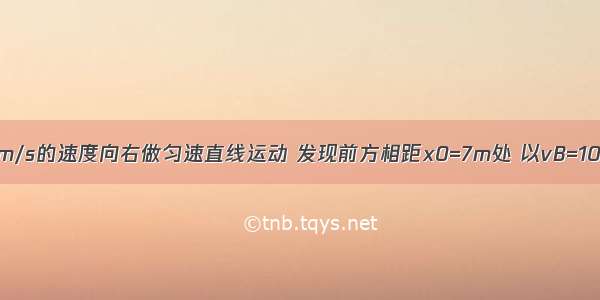 m/s的速度向右做匀速直线运动 发现前方相距x0=7m处 以vB=10

©tnb.tqys.net